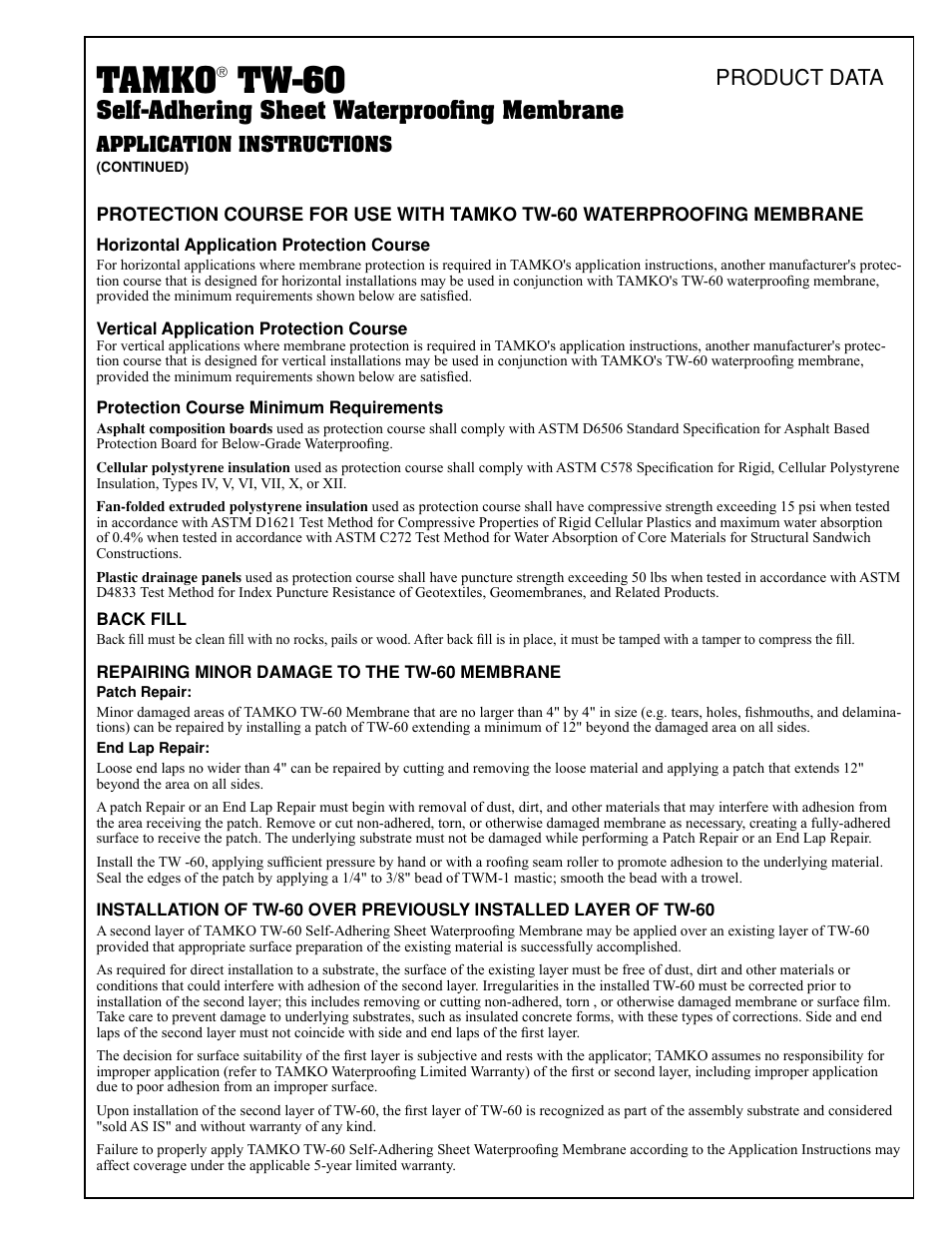 TAMKO® TW-60

PRODUCT DATA

Self-Adhering Sheet Waterproofing Membrane

APPLICATION INSTRUCTIONS
(CONTINUED)

PROTECTION COURSE FOR USE WITH TAMKO TW-60 WATERPROOFING MEMBRANE

Horizontal Application Protection Course
For horizontal applications where membrane protection is required in TAMKO's application instructions, another manufacturer's protection course that is designed for horizontal installations may be used in conjunction with TAMKO's TW-60 waterproofing membrane, provided the minimum requirements shown below are satisfied.

Vertical Application Protection Course
For vertical applications where membrane protection is required in TAMKO's application instructions, another manufacturer's protection course that is designed for vertical installations may be used in conjunction with TAMKO's TW-60 waterproofing membrane, provided the minimum requirements shown below are satisfied.

Protection Course Minimum Requirements
Asphalt composition boards used as protection course shall comply with ASTM D6506 Standard Specification for Asphalt Based Protection Board for Below-Grade Waterproofing.

Cellular polystyrene insulation used as protection course shall comply with ASTM C578 Specification for Rigid, Cellular Polystyrene Insulation, Types IV, V, VI, VII, X, or XII.

Fan-folded extruded polystyrene insulation used as protection course shall have compressive strength exceeding 15 psi when tested in accordance with ASTM D1621 Test Method for Compressive Properties of Rigid Cellular Plastics and maximum water absorption of 0.4% when tested in accordance with ASTM C272 Test Method for Water Absorption of Core Materials for Structural Sandwich Constructions.

Plastic drainage panels used as protection course shall have puncture strength exceeding 50 lbs when tested in accordance with ASTM D4833 Test Method for Index Puncture Resistance of Geotextiles, Geomembranes, and Related Products.

BACK FILL
Back fill must be clean fill with no rocks, pails or wood. After back fill is in place, it must be tamped with a tamper to compress the fill.

REPAIRING MINOR DAMAGE TO THE TW-60 MEMBRANE
Patch Repair:
Minor damaged areas of TAMKO TW-60 Membrane that are no larger than 4" by 4" in size (e.g. tears, holes, fishmouths, and delaminations) can be repaired by installing a patch of TW-60 extending a minimum of 12" beyond the damaged area on all sides.
End Lap Repair:
Loose end laps no wider than 4" can be repaired by cutting and removing the loose material and applying a patch that extends 12" beyond the area on all sides.

A patch Repair or an End Lap Repair must begin with removal of dust, dirt, and other materials that may interfere with adhesion from the area receiving the patch. Remove or cut non-adhered, torn, or otherwise damaged membrane as necessary, creating a fully-adhered surface to receive the patch. The underlying substrate must not be damaged while performing a Patch Repair or an End Lap Repair.

Install the TW -60, applying sufficient pressure by hand or with a roofing seam roller to promote adhesion to the underlying material. Seal the edges of the patch by applying a 1/4" to 3/8" bead of TWM-1 mastic; smooth the bead with a trowel.

INSTALLATION OF TW-60 OVER PREVIOUSLY INSTALLED LAYER OF TW-60
A second layer of TAMKO TW-60 Self-Adhering Sheet Waterproofing Membrane may be applied over an existing layer of TW-60 provided that appropriate surface preparation of the existing material is successfully accomplished.

As required for direct installation to a substrate, the surface of the existing layer must be free of dust, dirt and other materials or conditions that could interfere with adhesion of the second layer. Irregularities in the installed TW-60 must be corrected prior to installation of the second layer; this includes removing or cutting non-adhered, torn , or otherwise damaged membrane or surface film. Take care to prevent damage to underlying substrates, such as insulated concrete forms, with these types of corrections. Side and end laps of the second layer must not coincide with side and end laps of the first layer.

The decision for surface suitability of the first layer is subjective and rests with the applicator; TAMKO assumes no responsibility for improper application (refer to TAMKO Waterproofing Limited Warranty) of the first or second layer, including improper application due to poor adhesion from an improper surface.

Upon installation of the second layer of TW-60, the first layer of TW-60 is recognized as part of the assembly substrate and considered "sold AS IS" and without warranty of any kind.

Failure to properly apply TAMKO TW-60 Self-Adhering Sheet Waterproofing Membrane according to the Application Instructions may affect coverage under the applicable 5-year limited warranty.